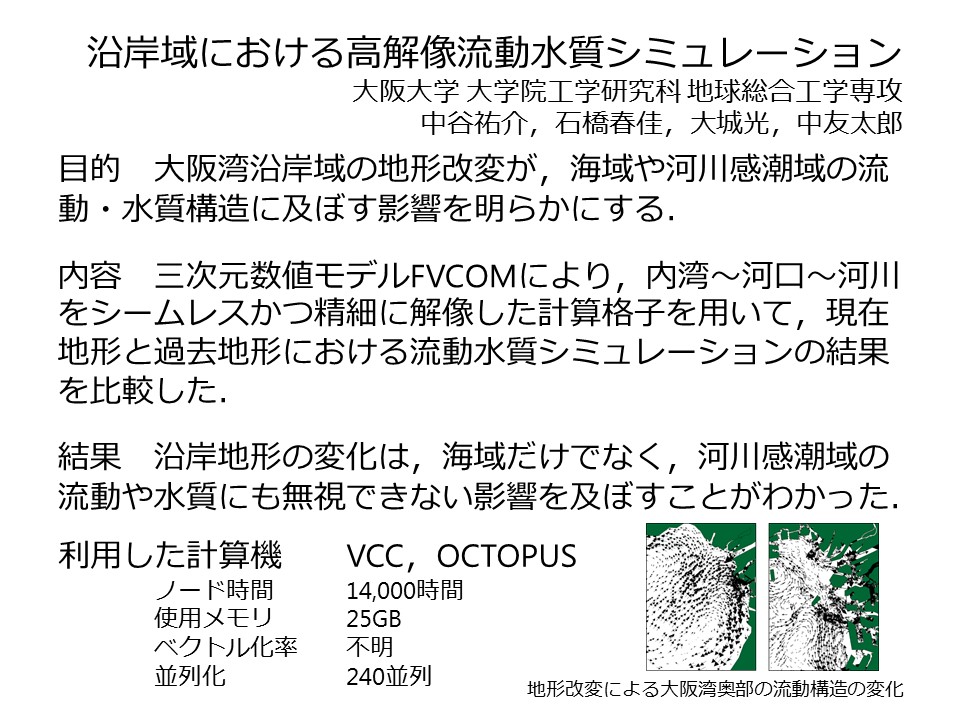 沿岸域における高解像流動水質シミュレーション
大阪大学 大学院工学研究科 地球総合工学専攻
中谷祐介，石橋春佳，大城光，中友太郎

目的　大阪湾沿岸域の地形改変が，海域や河川感潮域の流動・水質構造に及ぼす影響を明らかにする．

内容　三次元数値モデルFVCOMにより，内湾～河口～河川をシームレスかつ精細に解像した計算格子を用いて，現在地形と過去地形における流動水質シミュレーションの結果を比較した．

結果　沿岸地形の変化は，海域だけでなく，河川感潮域の流動や水質にも無視できない影響を及ぼすことがわかった．

利用した計算機　VCC，OCTOPUS
ノード時間　14,000時間
使用メモリ　25GB
ベクトル化率　不明
並列化　240並列

地形改変による大阪湾奥部の流動構造の変化